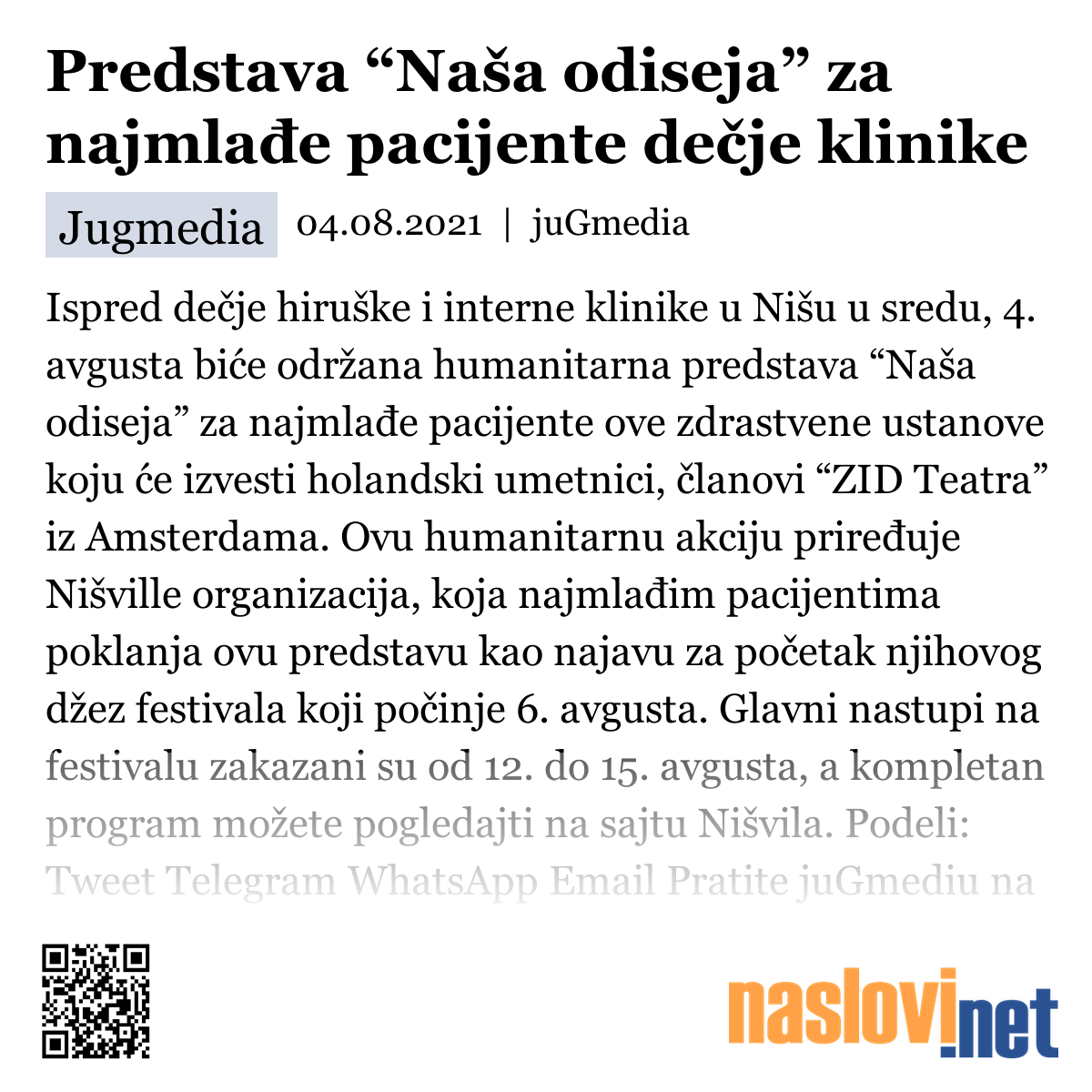 Predstava “Naša odiseja” za najmlađe pacijente dečje klinike

Jugmedia 04.08.2021 | juGmedia

Ispred dečje hiruške i interne klinike u Nišu u sredu, 4. avgusta biće održana humanitarna predstava “Naša odiseja” za najmlađe pacijente ove zdrastvene ustanove koju će izvesti holandski umetnici, članovi “ZID Teatra” iz Amsterdama. Ovu humanitarnu akciju priređuje Nišville organizacija, koja najmlađim pacijentima poklanja ovu predstavu kao najavu za početak njihovog džez festivala koji počinje 6. avgusta. Glavni nastupi na festivalu zakazani su od 12. do 15. avgusta, a kompletan program možete pogledajti na sajtu Nišvila. Podeli: Tweet Telegram WhatsApp Email Pratite juGmediu na

naslovi.net